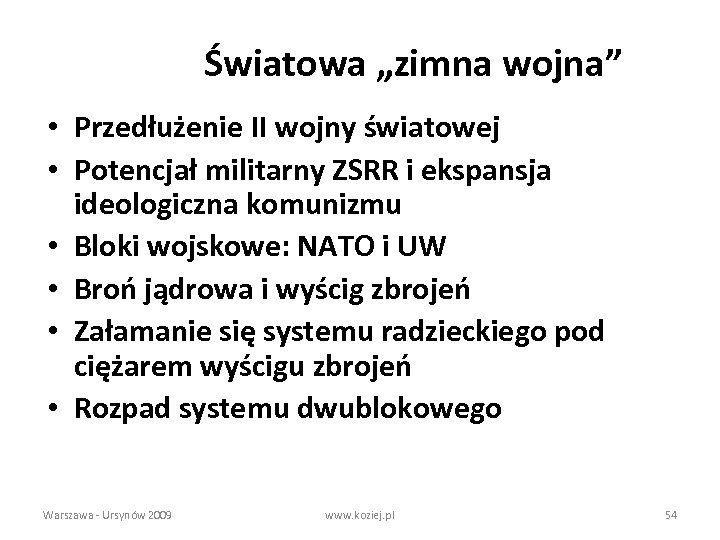 Światowa „zimna wojna”

• Przedłużenie II wojny światowej
• Potencjał militarny ZSRR i ekspansja ideologiczna komunizmu
• Bloki wojskowe: NATO i UW
• Broń jądrowa i wyścig zbrojeń
• Załamanie się systemu radzieckiego pod ciężarem wyścigu zbrojeń
• Rozpad systemu dwublokowego

Warszawa - Ursynów 2009 www.koziej.pl 54